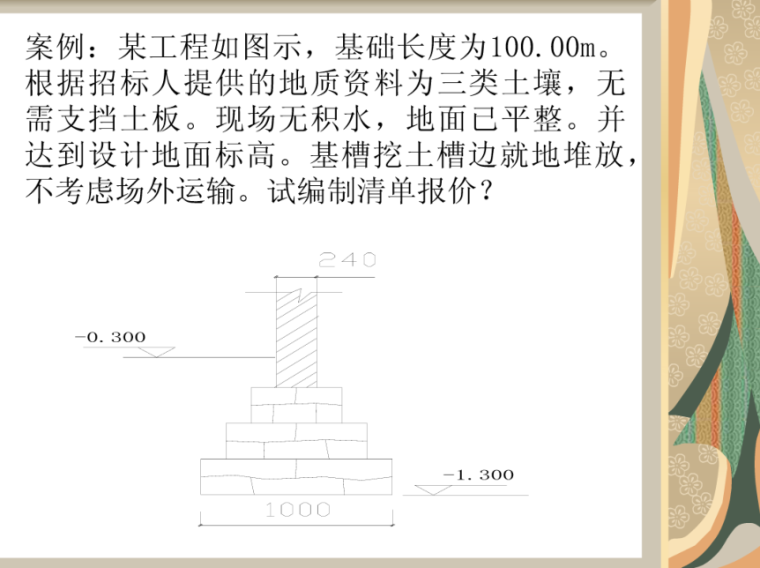 案例：某工程如图示，基础长度为100.00m。根据招标人提供的地质资料为三类土壤，无需支挡土板。现场无积水，地面已平整。并达到设计地面标高。基槽挖土槽边就地堆放，不考虑场外运输。试编制清单报价？

240

-0.300

-1.300

1000